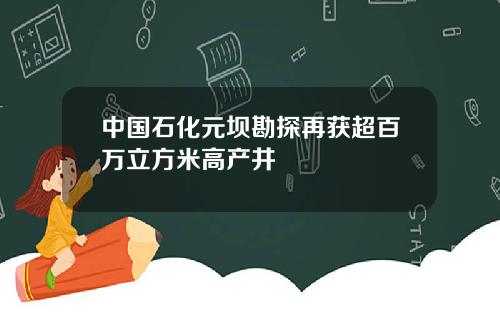 中国石化元坝勘探再获超百万立方米高产井

STAT